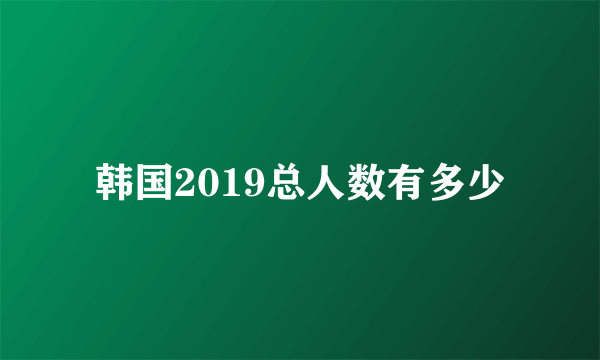 韩国2019总人数有多少